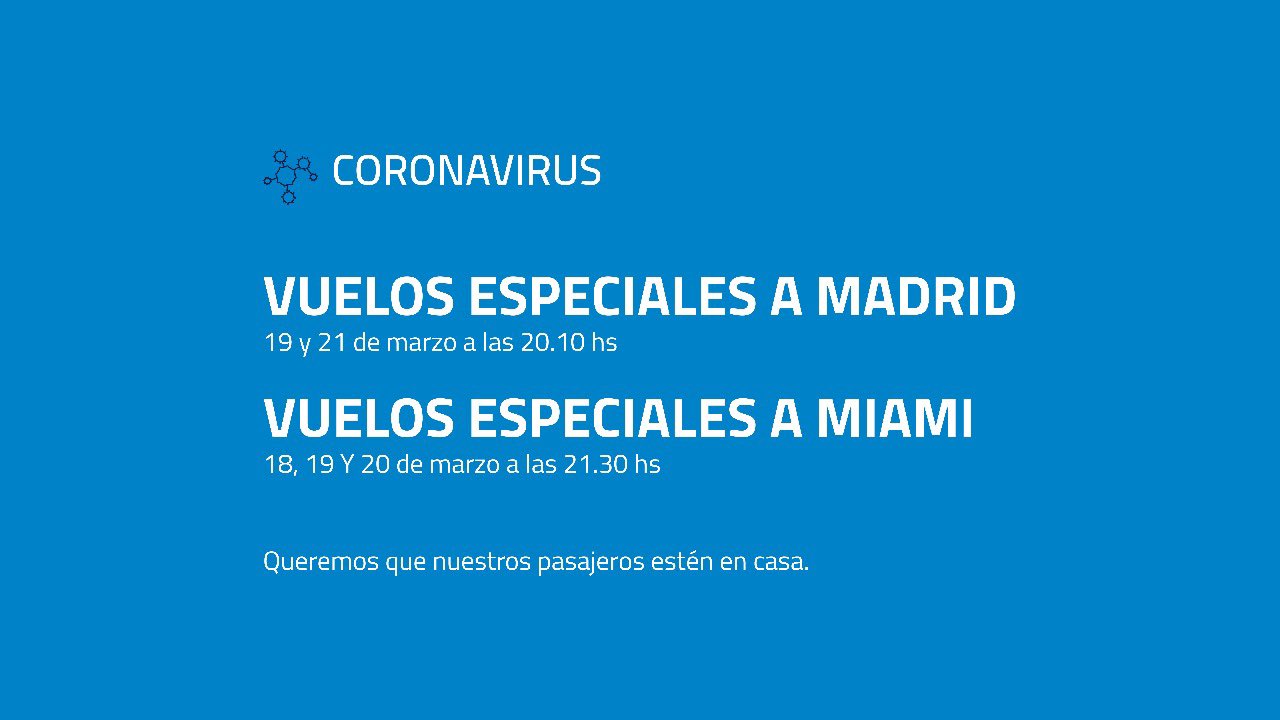 CORONAVIRUS

VUELOS ESPECIALES A MADRID
19 y 21 de marzo a las 20.10 hs

VUELOS ESPECIALES A MIAMI
18, 19 Y 20 de marzo a las 21.30 hs

Queremos que nuestros pasajeros estén en casa.